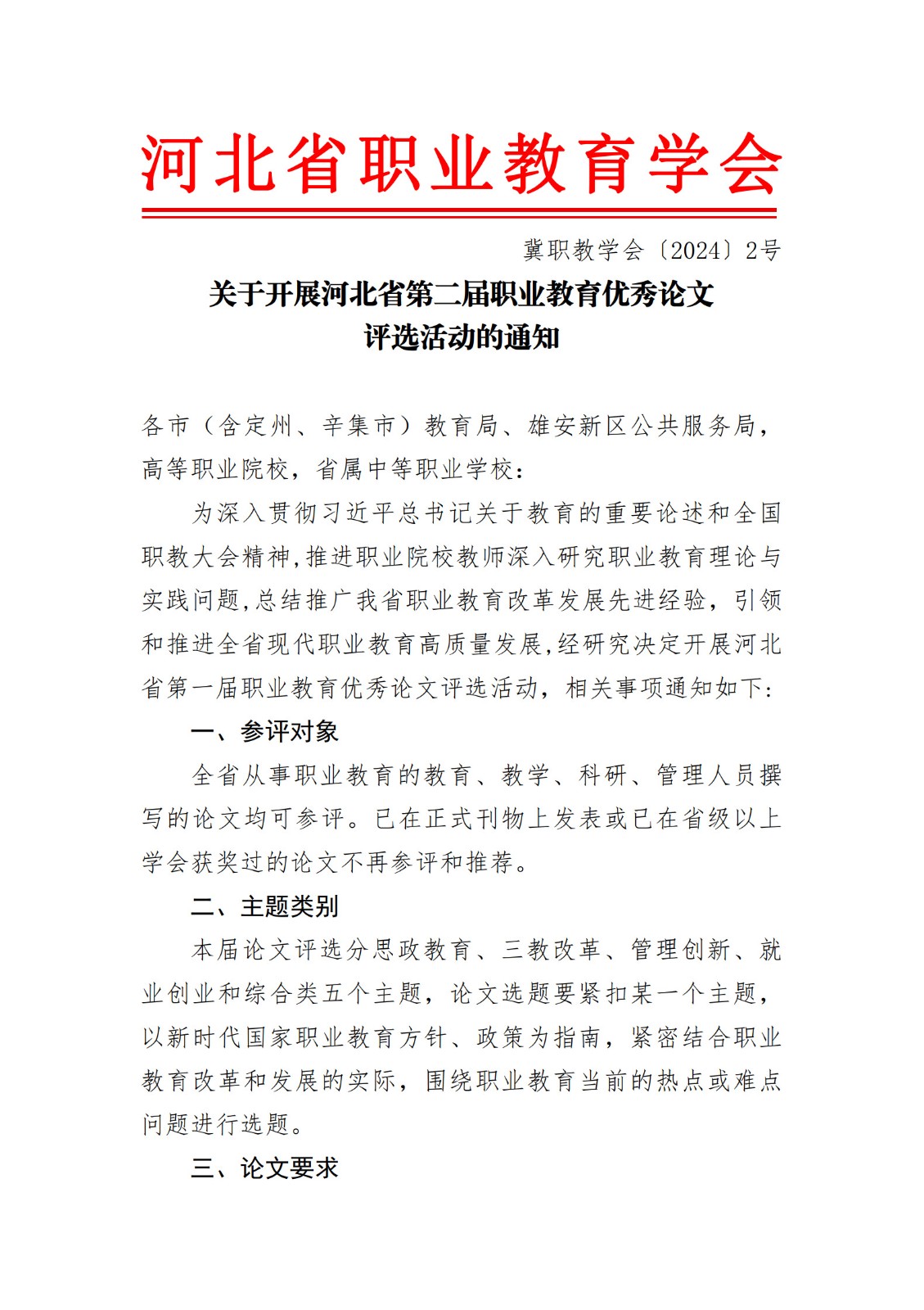 河北省职业教育学会

冀职教学会〔2024〕2号

关于开展河北省第二届职业教育优秀论文评选活动的通知

各市（含定州、辛集市）教育局、雄安新区公共服务局，高等职业院校，省属中等职业学校：

为深入贯彻习近平总书记关于教育的重要论述和全国职教大会精神，推进职业院校教师深入研究职业教育理论与实践问题，总结推广我省职业教育改革发展先进经验，引领和推进全省现代职业教育高质量发展，经研究决定开展河北省第一届职业教育优秀论文评选活动，相关事项通知如下：

一、参评对象

全省从事职业教育的教育、教学、科研、管理人员撰写的论文均可参评。已在正式刊物上发表或已在省级以上学会获奖过的论文不再参评和推荐。

二、主题类别

本届论文评选分思政教育、三教改革、管理创新、就业创业和综合类五个主题，论文选题要紧扣某一个主题，以新时代国家职业教育方针、政策为指南，紧密结合职业教育改革和发展的实际，围绕职业教育当前的热点或难点问题进行选题。

三、论文要求